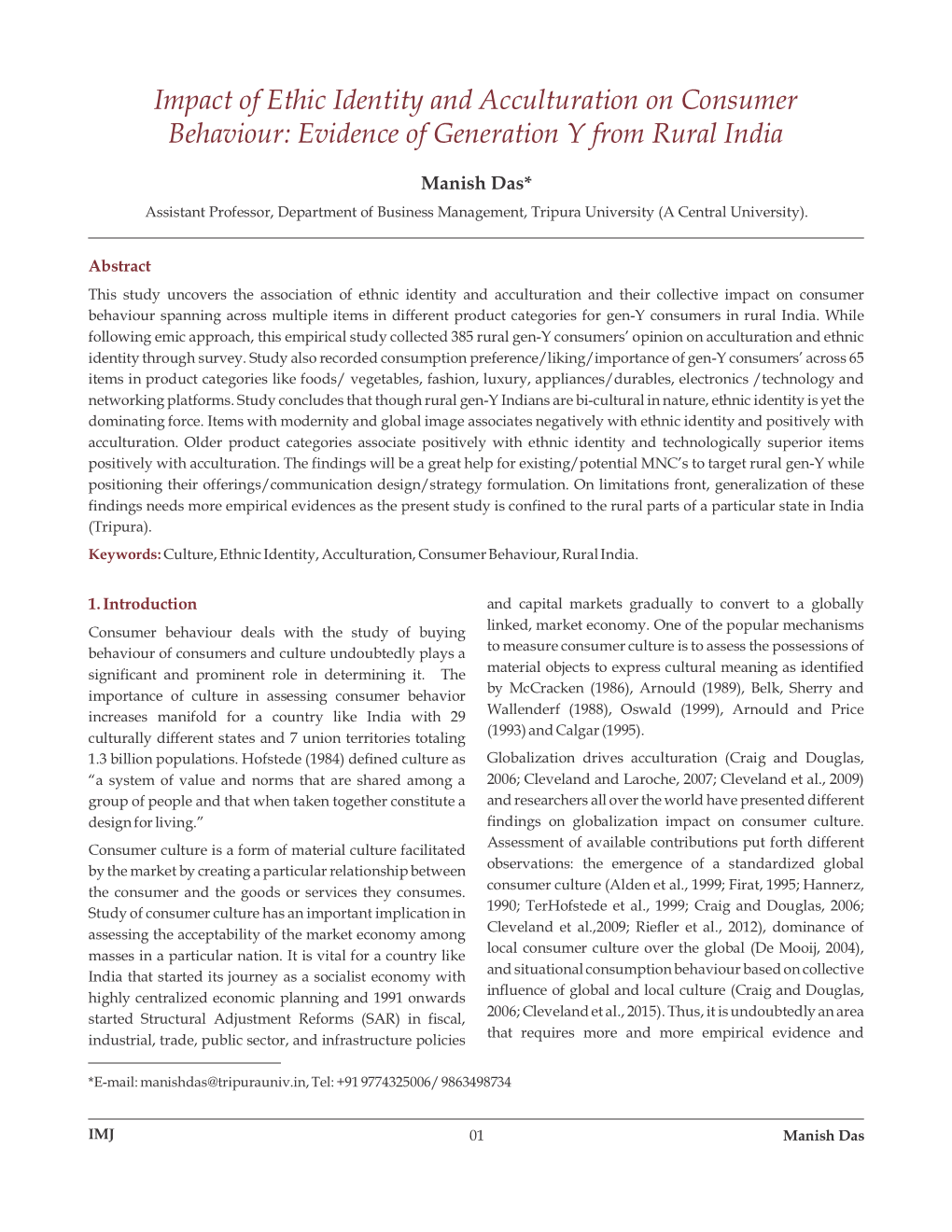 Impact of Ethic Identity and Acculturation on Consumer Behaviour: Evidence of Generation Y from Rural India

Manish Das*

Assistant Professor, Department of Business Management, Tripura University (A Central University).

Abstract

This study uncovers the association of ethnic identity and acculturation and their collective impact on consumer behaviour spanning across multiple items in different product categories for gen-Y consumers in rural India. While following emic approach, this empirical study collected 385 rural gen-Y consumers' opinion on acculturation and ethnic identity through survey. Study also recorded consumption preference/liking/importance of gen-Y consumers' across 65 items in product categories like foods/ vegetables, fashion, luxury, appliances/durables, electronics /technology and networking platforms. Study concludes that though rural gen-Y Indians are bi-cultural in nature, ethnic identity is yet the dominating force. Items with modernity and global image associates negatively with ethnic identity and positively with acculturation. Older product categories associate positively with ethnic identity and technologically superior items positively with acculturation. The findings will be a great help for existing/potential MNC's to target rural gen-Y while positioning their offerings/communication design/strategy formulation. On limitations front, generalization of these findings needs more empirical evidences as the present study is confined to the rural parts of a particular state in India (Tripura).

Keywords: Culture, Ethnic Identity, Acculturation, Consumer Behaviour, Rural India.

1. Introduction

Consumer behaviour deals with the study of buying behaviour of consumers and culture undoubtedly plays a significant and prominent role in determining it. The importance of culture in assessing consumer behavior increases manifold for a country like India with 29 culturally different states and 7 union territories totaling 1.3 billion populations. Hofstede (1984) defined culture as "a system of value and norms that are shared among a group of people and that when taken together constitute a design for living."

Consumer culture is a form of material culture facilitated by the market by creating a particular relationship between the consumer and the goods or services they consumes. Study of consumer culture has an important implication in assessing the acceptability of the market economy among masses in a particular nation. It is vital for a country like India that started its journey as a socialist economy with highly centralized economic planning and 1991 onwards started Structural Adjustment Reforms (SAR) in fiscal, industrial, trade, public sector, and infrastructure policies and capital markets gradually to convert to a globally linked, market economy. One of the popular mechanisms to measure consumer culture is to assess the possessions of material objects to express cultural meaning as identified by McCracken (1986), Arnould (1989), Belk, Sherry and Wallenderf (1988), Oswald (1999), Arnould and Price (1993) and Calgar (1995).

Globalization drives acculturation (Craig and Douglas, 2006; Cleveland and Laroche, 2007; Cleveland et al., 2009) and researchers all over the world have presented different findings on globalization impact on consumer culture. Assessment of available contributions put forth different observations: the emergence of a standardized global consumer culture (Alden et al., 1999; Firat, 1995; Hannerz, 1990; TerHofstede et al., 1999; Craig and Douglas, 2006; Cleveland et al.,2009; Riefler et al., 2012), dominance of local consumer culture over the global (De Mooij, 2004), and situational consumption behaviour based on collective influence of global and local culture (Craig and Douglas, 2006; Cleveland et al., 2015). Thus, it is undoubtedly an area that requires more and more empirical evidence and

*E-mail: manishdas@tripurauniv.in, Tel: +91 9774325006/ 9863498734

IMJ 01 Manish Das